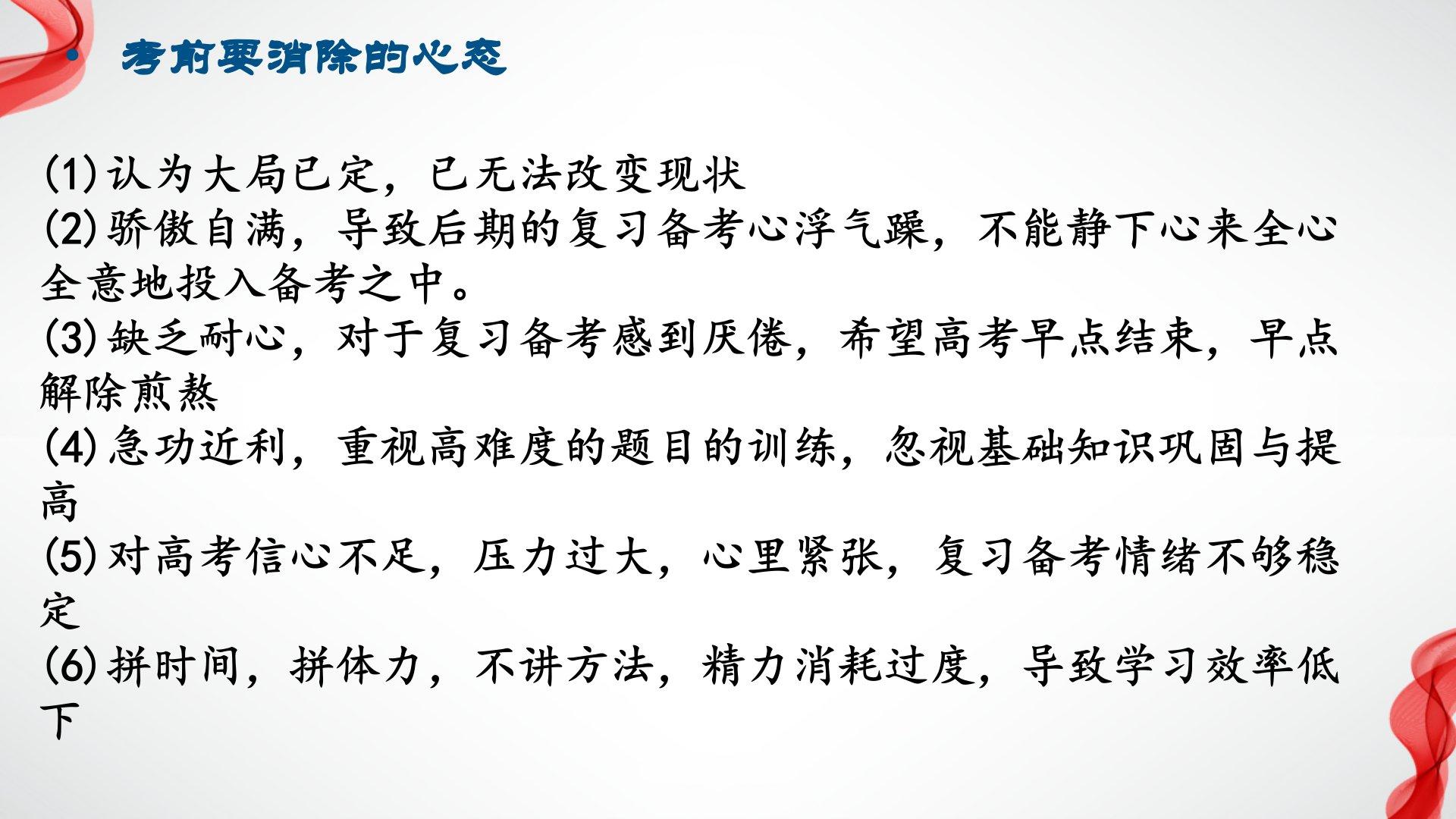 • 考前要消除的心态

(1)认为大局已定，已无法改变现状

(2)骄傲自满，导致后期的复习备考心浮气躁，不能静下心来全心全意地投入备考之中。

(3)缺乏耐心，对于复习备考感到厌倦，希望高考早点结束，早点解除煎熬

(4)急功近利，重视高难度的题目的训练，忽视基础知识巩固与提高

(5)对高考信心不足，压力过大，心里紧张，复习备考情绪不够稳定

(6)拼时间，拼体力，不讲方法，精力消耗过度，导致学习效率低下